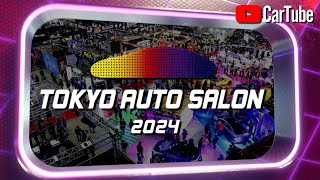 CarTube

TOKYO AUTO SALON
2024